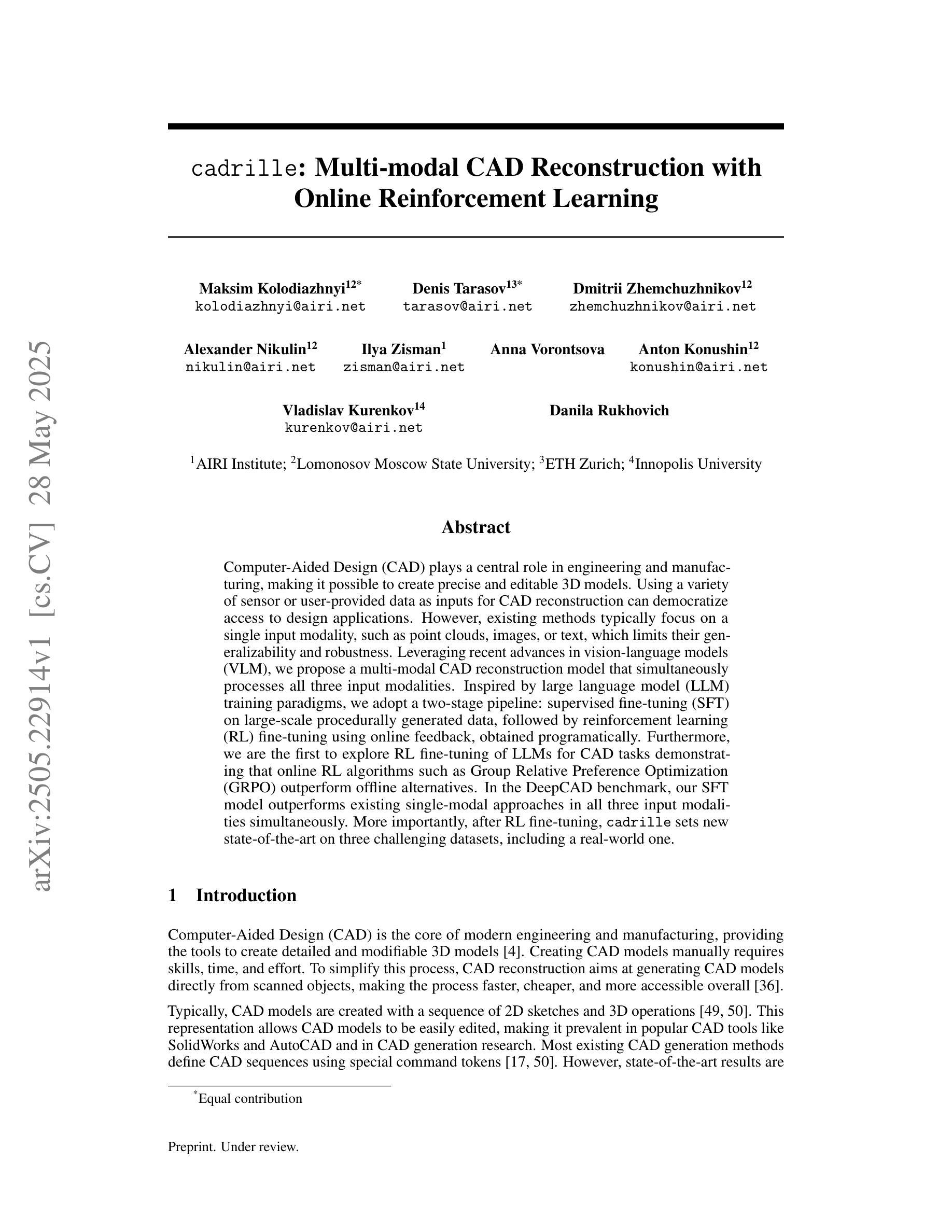 arXiv:2505.22914v1 [cs.CV] 28 May 2025

cadrille: Multi-modal CAD Reconstruction with Online Reinforcement Learning

Maksim Kolodiazhnyi$^{12*}$
kolodiazhnyi@airi.net

Denis Tarasov$^{13*}$
tarasov@airi.net

Dmitrii Zhemchuzhnikov$^{12}$
zhemchuzhnikov@airi.net

Alexander Nikulin$^{12}$
nikulin@airi.net

Ilya Zisman$^{1}$
zisman@airi.net

Anna Vorontsova

Anton Konushin$^{12}$
konushin@airi.net

Vladislav Kurenkov$^{14}$
kurenkov@airi.net

Danila Rukhovich

$^{1}$AIRI Institute; $^{2}$Lomonosov Moscow State University; $^{3}$ETH Zurich; $^{4}$Innopolis University

Abstract

Computer-Aided Design (CAD) plays a central role in engineering and manufacturing, making it possible to create precise and editable 3D models. Using a variety of sensor or user-provided data as inputs for CAD reconstruction can democratize access to design applications. However, existing methods typically focus on a single input modality, such as point clouds, images, or text, which limits their generalizability and robustness. Leveraging recent advances in vision-language models (VLM), we propose a multi-modal CAD reconstruction model that simultaneously processes all three input modalities. Inspired by large language model (LLM) training paradigms, we adopt a two-stage pipeline: supervised fine-tuning (SFT) on large-scale procedurally generated data, followed by reinforcement learning (RL) fine-tuning using online feedback, obtained programatically. Furthermore, we are the first to explore RL fine-tuning of LLMs for CAD tasks demonstrating that online RL algorithms such as Group Relative Preference Optimization (GRPO) outperform offline alternatives. In the DeepCAD benchmark, our SFT model outperforms existing single-modal approaches in all three input modalities simultaneously. More importantly, after RL fine-tuning, cadrille sets new state-of-the-art on three challenging datasets, including a real-world one.

1 Introduction

Computer-Aided Design (CAD) is the core of modern engineering and manufacturing, providing the tools to create detailed and modifiable 3D models [4]. Creating CAD models manually requires skills, time, and effort. To simplify this process, CAD reconstruction aims at generating CAD models directly from scanned objects, making the process faster, cheaper, and more accessible overall [36].

Typically, CAD models are created with a sequence of 2D sketches and 3D operations [49, 50]. This representation allows CAD models to be easily edited, making it prevalent in popular CAD tools like SolidWorks and AutoCAD and in CAD generation research. Most existing CAD generation methods define CAD sequences using special command tokens [17, 50]. However, state-of-the-art results are

$^{*}$Equal contribution

Preprint. Under review.